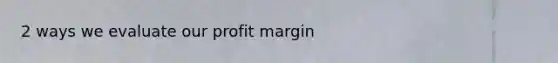 2 ways we evaluate our profit margin